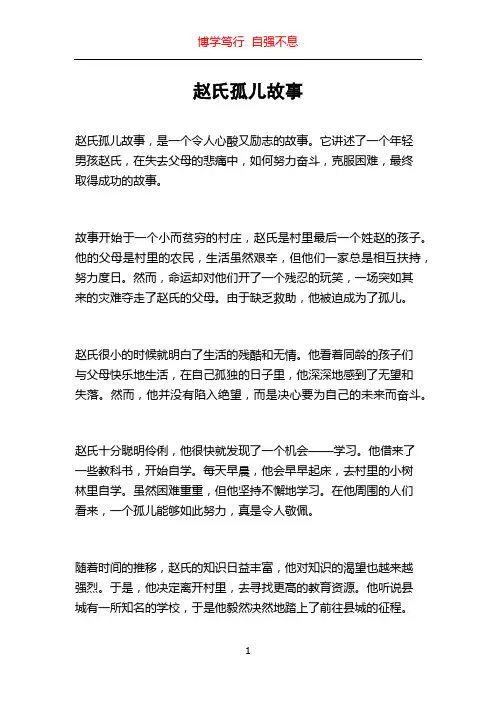 博学笃行 自强不息

赵氏孤儿故事

赵氏孤儿故事，是一个令人心酸又励志的故事。它讲述了一个年轻男孩赵氏，在失去父母的悲痛中，如何努力奋斗，克服困难，最终取得成功的故事。

故事开始于一个小而贫穷的村庄，赵氏是村里最后一个姓赵的孩子。他的父母是村里的农民，生活虽然艰辛，但他们一家总是相互扶持，努力度日。然而，命运却对他们开了一个残忍的玩笑，一场突如其来的灾难夺走了赵氏的父母。由于缺乏救助，他被迫成为了孤儿。

赵氏很小的时候就明白了生活的残酷和无情。他看着同龄的孩子们与父母快乐地生活，在自己孤独的日子里，他深深地感到了无望和失落。然而，他并没有陷入绝望，而是决心要为自己的未来而奋斗。

赵氏十分聪明伶俐，他很快就发现了一个机会——学习。他借来了一些教科书，开始自学。每天早晨，他会早早起床，去村里的小树林里自学。虽然困难重重，但他坚持不懈地学习。在他周围的人们看来，一个孤儿能够如此努力，真是令人敬佩。

随着时间的推移，赵氏的知识日益丰富，他对知识的渴望也越来越强烈。于是，他决定离开村里，去寻找更高的教育资源。他听说县城有一所知名的学校，于是他毅然决然地踏上了前往县城的征程。

1